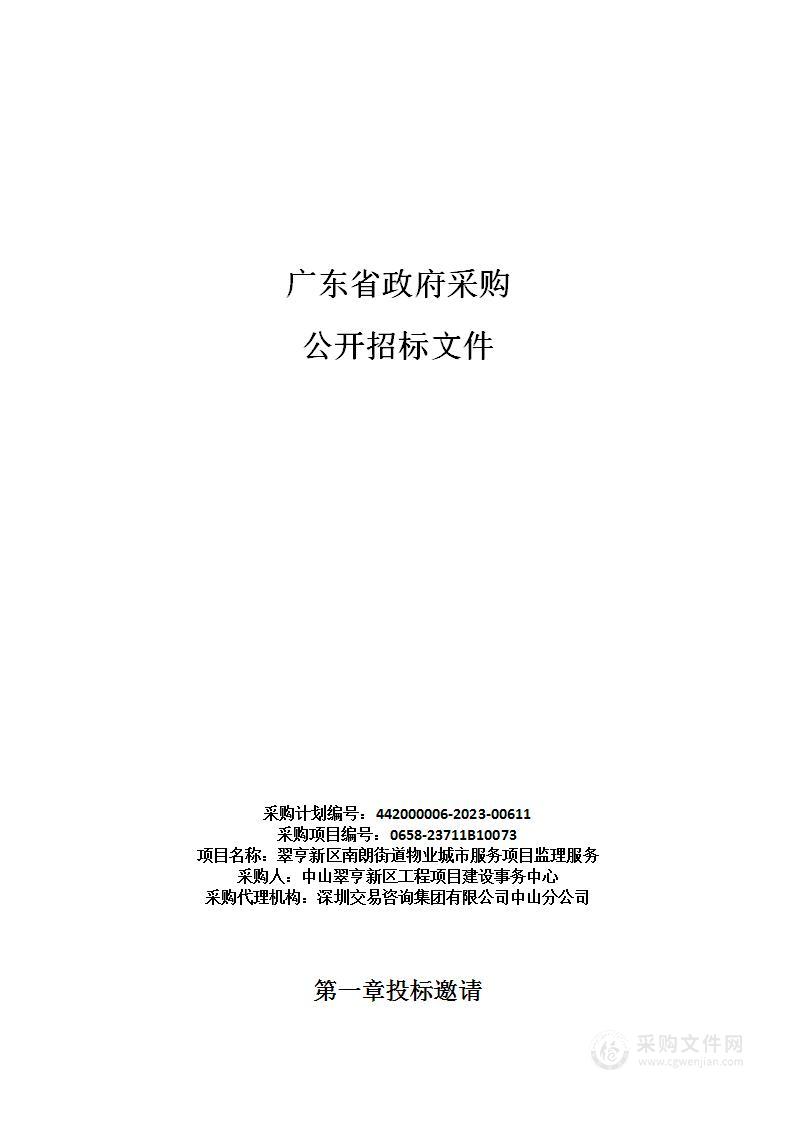 广东省政府采购

公开招标文件

采购计划编号：442000006-2023-00611
采购项目编号：0658-23711B10073
项目名称：翠亨新区南朗街道物业城市服务项目监理服务
采购人：中山翠亨新区工程项目建设事务中心
采购代理机构：深圳交易咨询集团有限公司中山分公司

第一章投标邀请

采购文件网
www.cgwenjian.com